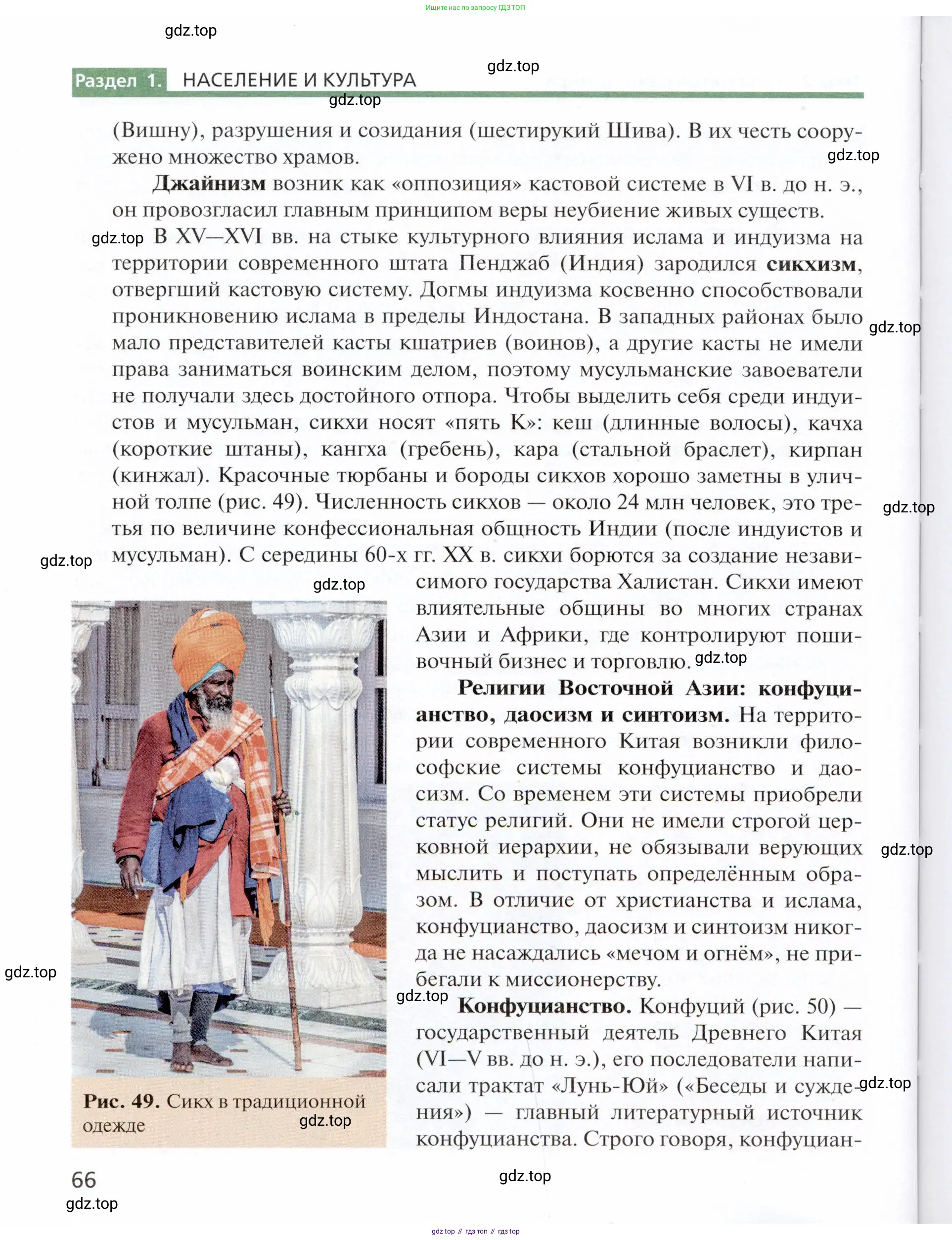 Ищите нас по запросу ГДЗ ТОП

gdz.top

Раздел 1. НАСЕЛЕНИЕ И КУЛЬТУРА

gdz.top

gdz.top

(Вишну), разрушения и созидания (шестирукий Шива). В их честь сооружено множество храмов.

gdz.top

**Джайнизм** возник как «оппозиция» кастовой системе в VI в. до н. э., он провозгласил главным принципом веры неубиение живых существ.

gdz.top

В XV—XVI вв. на стыке культурного влияния ислама и индуизма на территории современного штата Пенджаб (Индия) зародился **сикхизм**, отвергший кастовую систему. Догмы индуизма косвенно способствовали проникновению ислама в пределы Индостана. В западных районах было мало представителей касты кшатриев (воинов), а другие касты не имели права заниматься воинским делом, поэтому мусульманские завоеватели не получали здесь достойного отпора. Чтобы выделить себя среди индуистов и мусульман, сикхи носят «пять К»: кеш (длинные волосы), качха (короткие штаны), кангха (гребень), кара (стальной браслет), кирпан (кинжал). Красочные тюрбаны и бороды сикхов хорошо заметны в уличной толпе (рис. 49). Численность сикхов — около 24 млн человек, это третья по величине конфессиональная общность Индии (после индуистов и мусульман). С середины 60-х гг. XX в. сикхи борются за создание независимого государства Халистан. Сикхи имеют влиятельные общины во многих странах Азии и Африки, где контролируют пошивочный бизнес и торговлю.

gdz.top

gdz.top

gdz.top

gdz.top

gdz.top

**Религии Восточной Азии: конфуцианство, даосизм и синтоизм.** На территории современного Китая возникли философские системы конфуцианство и даосизм. Со временем эти системы приобрели статус религий. Они не имели строгой церковной иерархии, не обязывали верующих мыслить и поступать определённым образом. В отличие от христианства и ислама, конфуцианство, даосизм и синтоизм никогда не насаждались «мечом и огнём», не прибегали к миссионерству.

gdz.top

gdz.top

gdz.top

**Конфуцианство.** Конфуций (рис. 50) — государственный деятель Древнего Китая (VI—V вв. до н. э.), его последователи написали трактат «Лунь-Юй» («Беседы и суждения») — главный литературный источник конфуцианства. Строго говоря, конфуциан-

gdz.top

**Рис. 49.** Сикх в традиционной одежде

gdz.top

66

gdz.top

gdz.top

gdz top // гдз топ // гдз top